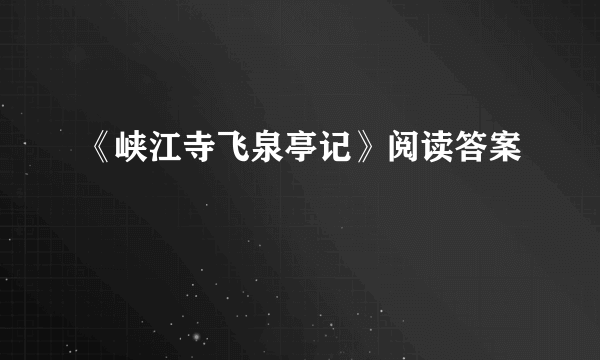 《峡江寺飞泉亭记》阅读答案